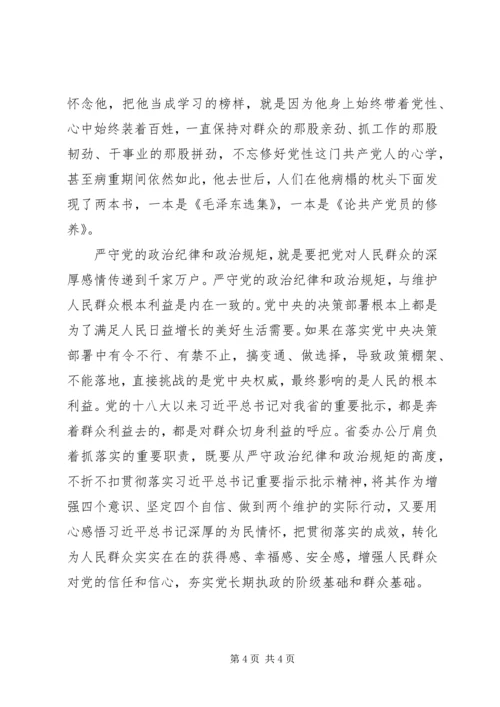 怀念他，把他当成学习的榜样，就是因为他身上始终带着党性、心中始终装着百姓，一直保持对群众的那股亲劲、抓工作的那股韧劲、干事业的那股拼劲，不忘修好党性这门共产党人的心学，甚至病重期间依然如此，他去世后，人们在他病榻的枕头下面发现了两本书，一本是《毛泽东选集》，一本是《论共产党员的修养》。

严守党的政治纪律和政治规矩，就是要把党对人民群众的深厚感情传递到千家万户。严守党的政治纪律和政治规矩，与维护人民群众根本利益是内在一致的。党中央的决策部署根本上都是为了满足人民日益增长的美好生活需要。如果在落实党中央决策部署中有令不行、有禁不止，搞变通、做选择，导致政策棚架、不能落地，直接挑战的是党中央权威，最终影响的是人民的根本利益。党的十八大以来习近平总书记对我省的重要批示，都是奔着群众利益去的，都是对群众切身利益的呼应。省委办公厅肩负着抓落实的重要职责，既要从严守政治纪律和政治规矩的高度，不折不扣贯彻落实习近平总书记重要指示批示精神，将其作为增强四个意识、坚定四个自信、做到两个维护的实际行动，又要用心感悟习近平总书记深厚的为民情怀，把贯彻落实的成效，转化为人民群众实实在在的获得感、幸福感、安全感，增强人民群众对党的信任和信心，夯实党长期执政的阶级基础和群众基础。

第 4 页 共 4 页